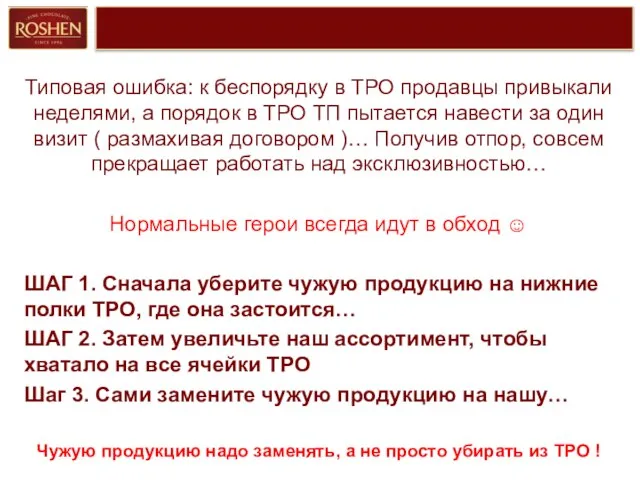 FINE CHOCOLATE
ROSHEN
SINCE 1996

Типовая ошибка: к беспорядку в ТРО продавцы привыкали неделями, а порядок в ТРО ТП пытается навести за один визит ( размахивая договором )… Получив отпор, совсем прекращает работать над эксклюзивностью…

Нормальные герои всегда идут в обход ☺

ШАГ 1. Сначала уберите чужую продукцию на нижние полки ТРО, где она застоится…

ШАГ 2. Затем увеличьте наш ассортимент, чтобы хватало на все ячейки ТРО

Шаг 3. Сами замените чужую продукцию на нашу…

Чужую продукцию надо заменять, а не просто убирать из ТРО !